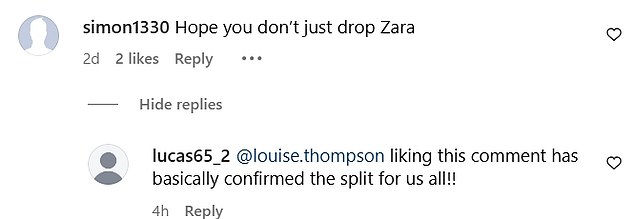 simon1330 Hope you don't just drop Zara

2d 2 likes Reply •••

Hide replies

lucas65_2 @louise.thompson liking this comment has basically confirmed the split for us all!!

4h Reply